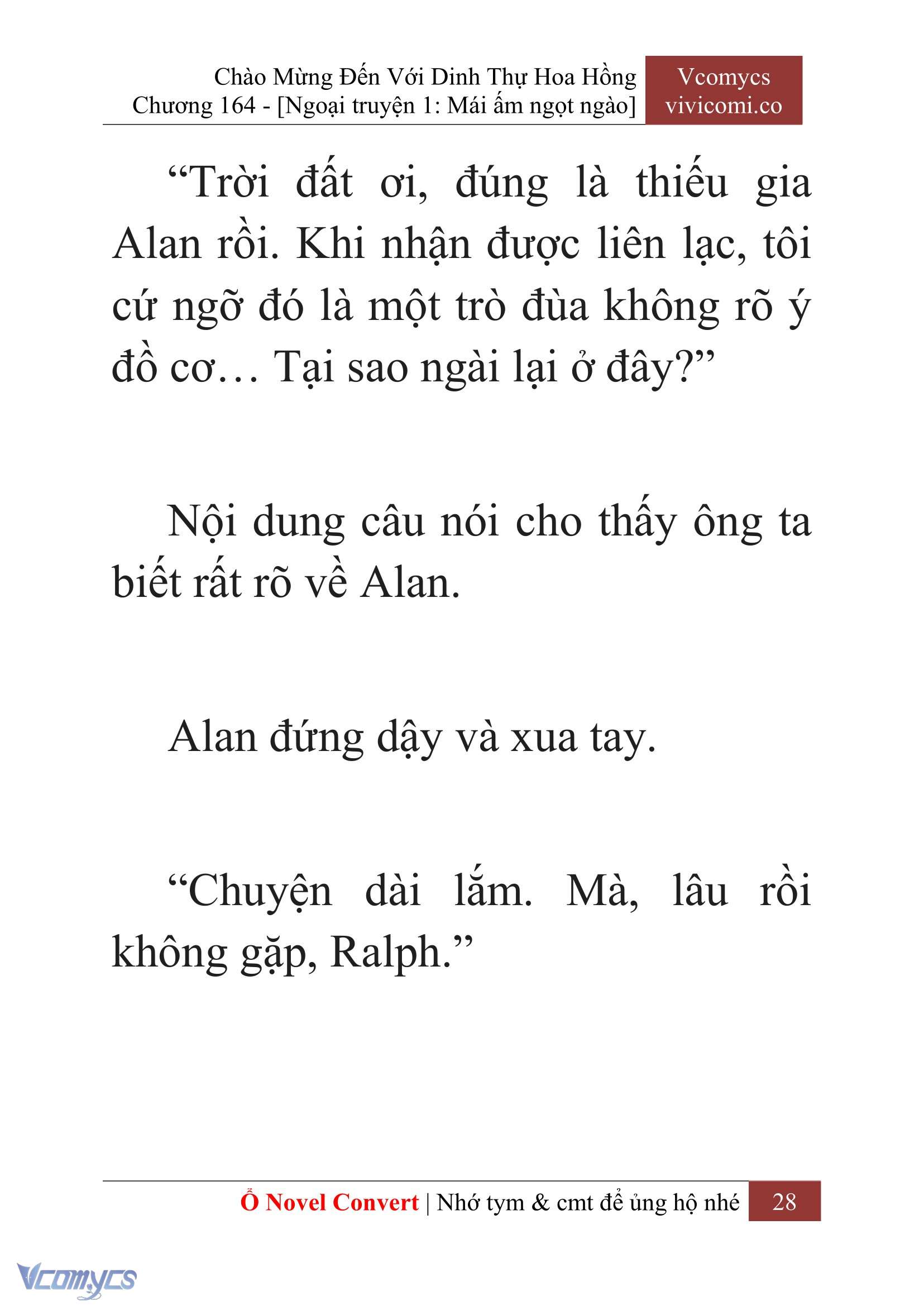 Chào Mừng Đến Với Dinh Thự Hoa Hồng
Chương 164 - [Ngoại truyện 1: Mái ấm ngọt ngào]

Vcomycs
vivicomi.co

“Trời đất ơi, đúng là thiếu gia Alan rồi. Khi nhận được liên lạc, tôi cứ ngỡ đó là một trò đùa không rõ ý đồ cơ… Tại sao ngài lại ở đây?”

Nội dung câu nói cho thấy ông ta biết rất rõ về Alan.

Alan đứng dậy và xua tay.

“Chuyện dài lắm. Mà, lâu rồi không gặp, Ralph.”

Ổ Novel Convert | Nhớ tym & cmt để ủng hộ nhé 28

Vcomycs